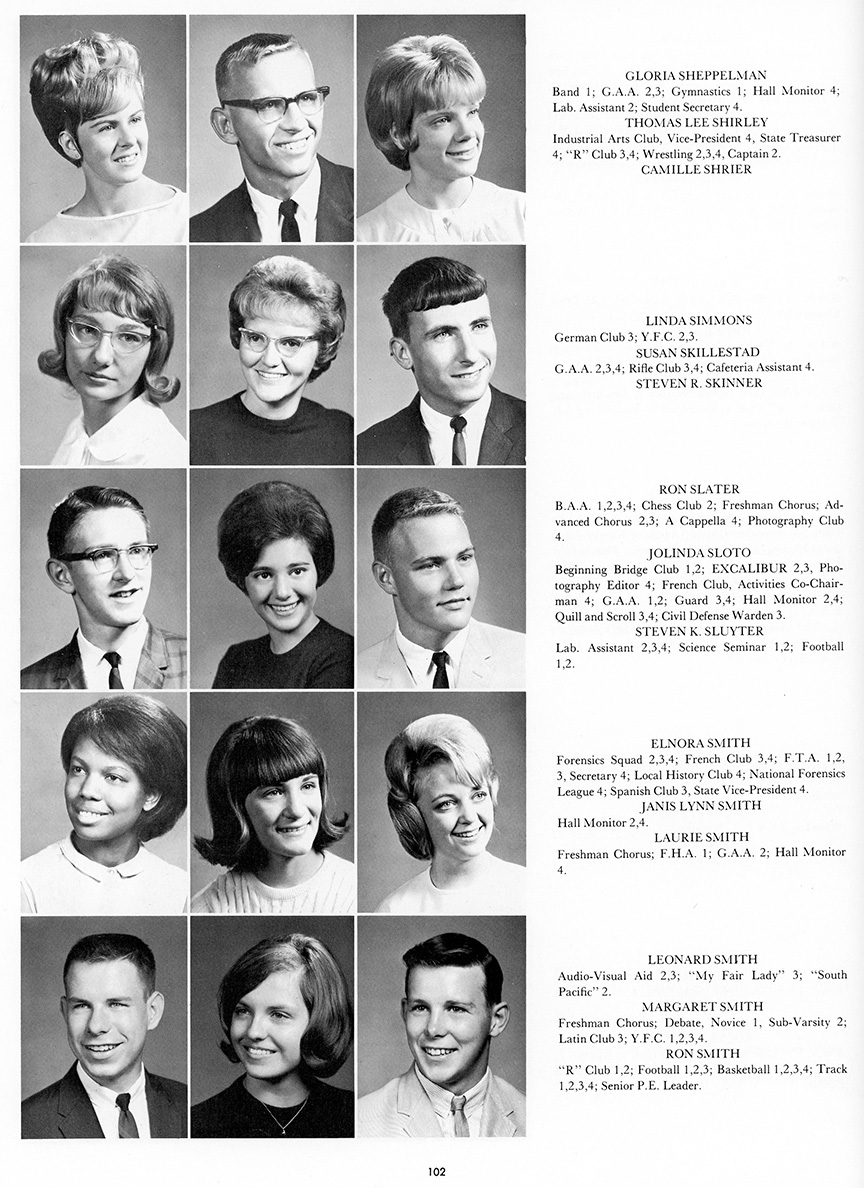 GLORIA SHEPPELMAN
Band 1; G.A.A. 2,3; Gymnastics 1; Hall Monitor 4; Lab. Assistant 2; Student Secretary 4.
THOMAS LEE SHIRLEY
Industrial Arts Club, Vice-President 4, State Treasurer 4; "R" Club 3,4; Wrestling 2,3,4, Captain 2.
CAMILLE SHRIER

LINDA SIMMONS
German Club 3; Y.F.C. 2,3.
SUSAN SKILLESTAD
G.A.A. 2,3,4; Rifle Club 3,4; Cafeteria Assistant 4.
STEVEN R. SKINNER

RON SLATER
B.A.A. 1,2,3,4; Chess Club 2; Freshman Chorus; Advanced Chorus 2,3; A Cappella 4; Photography Club 4.
JOLINDA SLOTO
Beginning Bridge Club 1,2; EXCALIBUR 2,3, Photography Editor 4; French Club, Activities Co-Chairman 4; G.A.A. 1,2; Guard 3,4; Hall Monitor 2,4; Quill and Scroll 3,4; Civil Defense Warden 3.
STEVEN K. SLUYTER
Lab. Assistant 2,3,4; Science Seminar 1,2; Football 1,2.

ELNORA SMITH
Forensics Squad 2,3,4; French Club 3,4; F.T.A. 1,2, 3, Secretary 4; Local History Club 4; National Forensics League 4; Spanish Club 3, State Vice-President 4.
JANIS LYNN SMITH
Hall Monitor 2,4.
LAURIE SMITH
Freshman Chorus; F.H.A. 1; G.A.A. 2; Hall Monitor 4.

LEONARD SMITH
Audio-Visual Aid 2,3; "My Fair Lady" 3; "South Pacific" 2.
MARGARET SMITH
Freshman Chorus; Debate, Novice 1, Sub-Varsity 2; Latin Club 3; Y.F.C. 1,2,3,4.
RON SMITH
"R" Club 1,2; Football 1,2,3; Basketball 1,2,3,4; Track 1,2,3,4; Senior P.E. Leader.

102